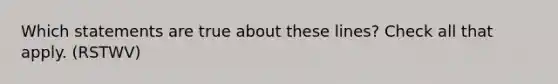 Which statements are true about these lines? Check all that apply. (RSTWV)